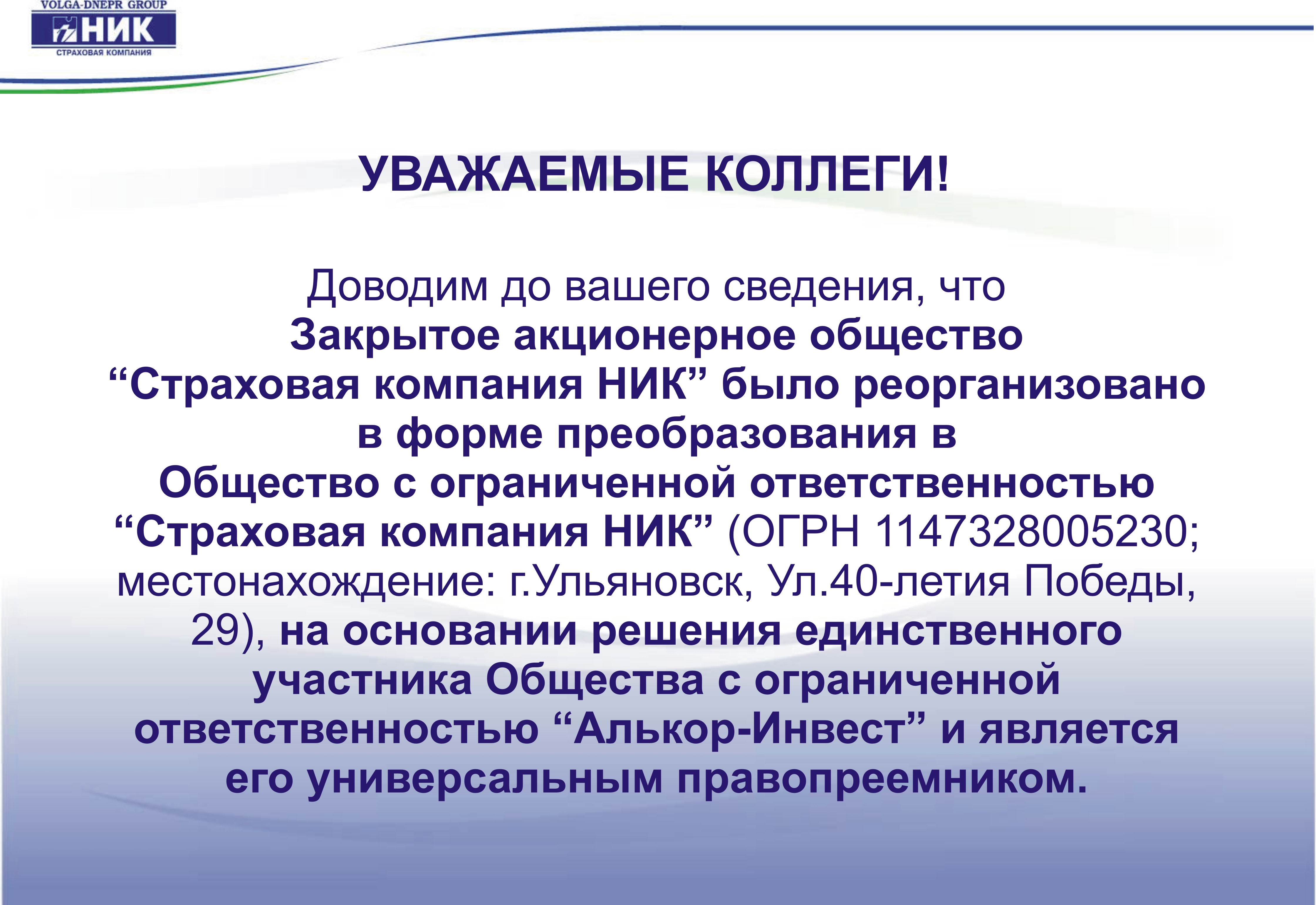 VOLGA-DNEPR GROUP
НИК
СТРАХОВАЯ КОМПАНИЯ

УВАЖАЕМЫЕ КОЛЛЕГИ!

Доводим до вашего сведения, что Закрытое акционерное общество "Страховая компания НИК" было реорганизовано в форме преобразования в Общество с ограниченной ответственностью "Страховая компания НИК" (ОГРН 1147328005230; местонахождение: г.Ульяновск, Ул.40-летия Победы, 29), на основании решения единственного участника Общества с ограниченной ответственностью "Алькор-Инвест" и является его универсальным правопреемником.